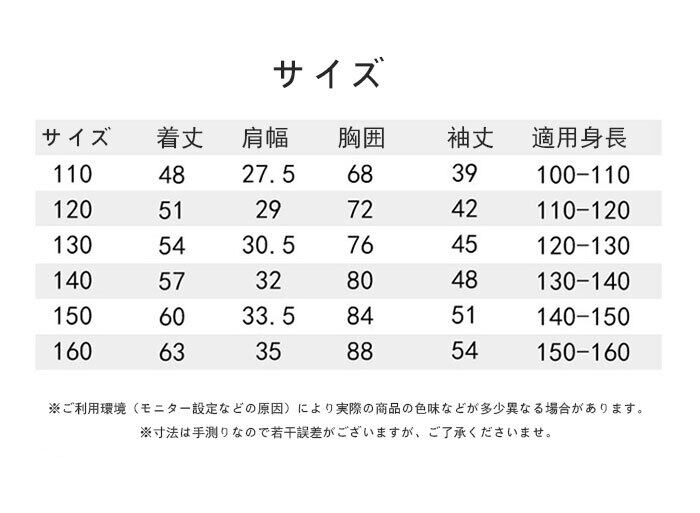 サイズ

| サイズ | 着丈 | 肩幅 | 胸囲 | 袖丈 | 適用身長 |
|---|---|---|---|---|---|
| 110 | 48 | 27.5 | 68 | 39 | 100-110 |
| 120 | 51 | 29 | 72 | 42 | 110-120 |
| 130 | 54 | 30.5 | 76 | 45 | 120-130 |
| 140 | 57 | 32 | 80 | 48 | 130-140 |
| 150 | 60 | 33.5 | 84 | 51 | 140-150 |
| 160 | 63 | 35 | 88 | 54 | 150-160 |

※ご利用環境（モニター設定などの原因）により実際の商品の色味などが多少異なる場合があります。
※寸法は手測りなので若干誤差がございますが、ご了承くださいませ。